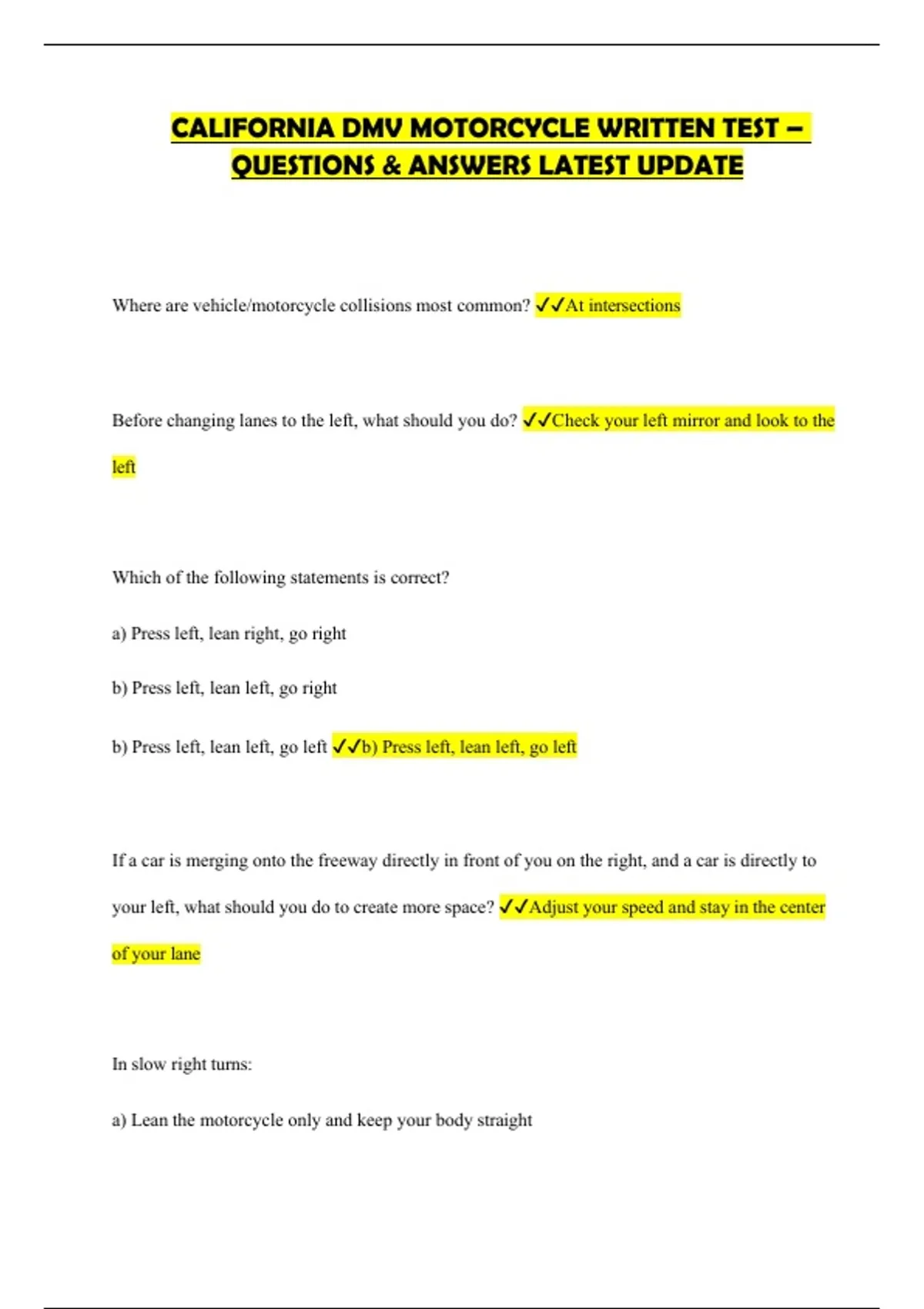 CALIFORNIA DMV MOTORCYCLE WRITTEN TEST – QUESTIONS & ANSWERS LATEST UPDATE

Where are vehicle/motorcycle collisions most common? ✓✓At intersections

Before changing lanes to the left, what should you do? ✓✓Check your left mirror and look to the left

Which of the following statements is correct?

a) Press left, lean right, go right

b) Press left, lean left, go right

b) Press left, lean left, go left ✓✓b) Press left, lean left, go left

If a car is merging onto the freeway directly in front of you on the right, and a car is directly to your left, what should you do to create more space? ✓✓Adjust your speed and stay in the center of your lane

In slow right turns:

a) Lean the motorcycle only and keep your body straight